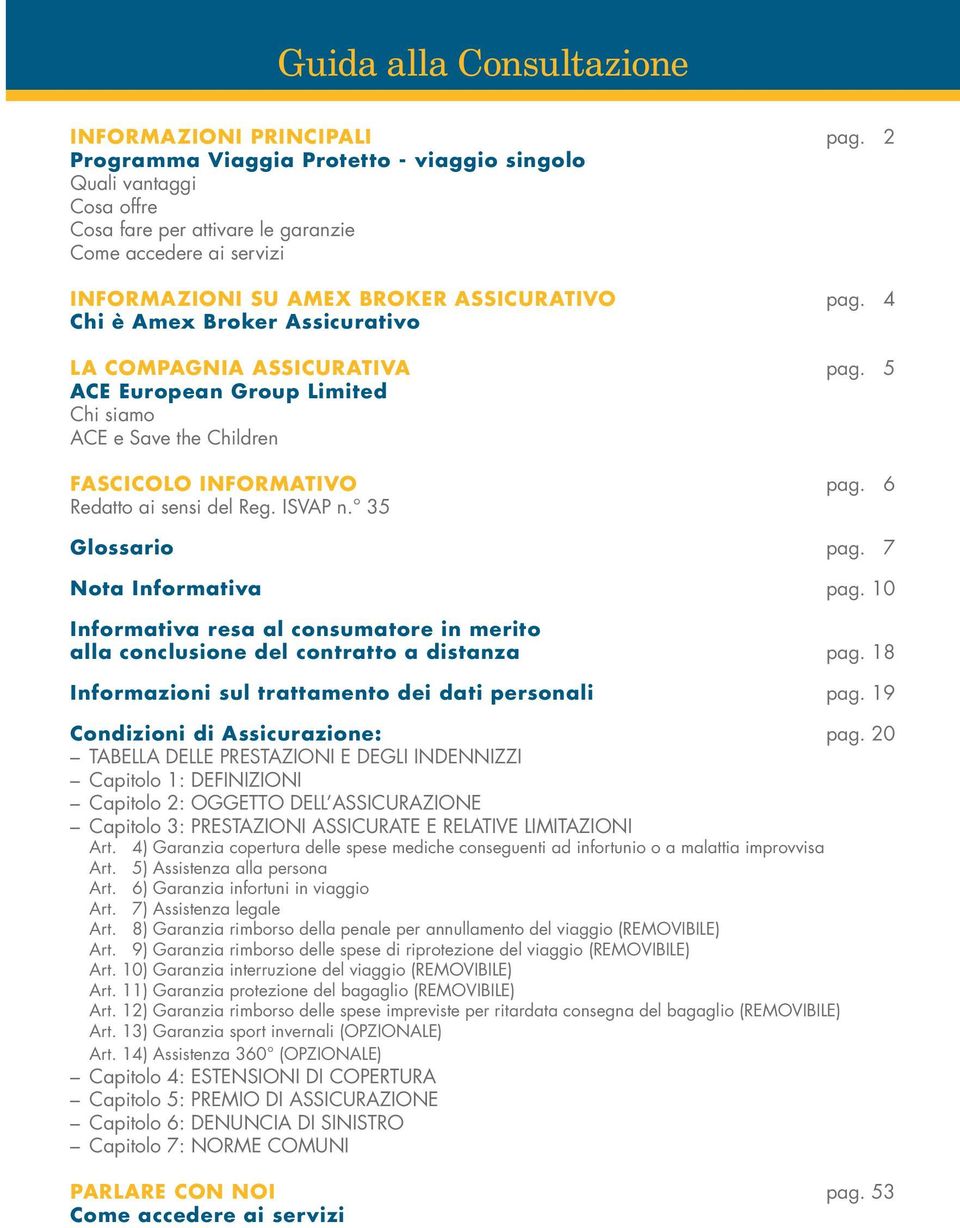 Guida alla Consultazione

INFORMAZIONI PRINCIPALI pag. 2
Programma Viaggia Protetto - viaggio singolo
Quali vantaggi
Cosa offre
Cosa fare per attivare le garanzie
Come accedere ai servizi

INFORMAZIONI SU AMEX BROKER ASSICURATIVO pag. 4
Chi è Amex Broker Assicurativo

LA COMPAGNIA ASSICURATIVA pag. 5
ACE European Group Limited
Chi siamo
ACE e Save the Children

FASCICOLO INFORMATIVO pag. 6
Redatto ai sensi del Reg. ISVAP n.° 35

Glossario pag. 7

Nota Informativa pag. 10

Informativa resa al consumatore in merito alla conclusione del contratto a distanza pag. 18

Informazioni sul trattamento dei dati personali pag. 19

Condizioni di Assicurazione: pag. 20
– TABELLA DELLE PRESTAZIONI E DEGLI INDENNIZZI
– Capitolo 1: DEFINIZIONI
– Capitolo 2: OGGETTO DELL'ASSICURAZIONE
– Capitolo 3: PRESTAZIONI ASSICURATE E RELATIVE LIMITAZIONI
Art. 4) Garanzia copertura delle spese mediche conseguenti ad infortunio o a malattia improvvisa
Art. 5) Assistenza alla persona
Art. 6) Garanzia infortuni in viaggio
Art. 7) Assistenza legale
Art. 8) Garanzia rimborso della penale per annullamento del viaggio (REMOVIBILE)
Art. 9) Garanzia rimborso delle spese di riprotezione del viaggio (REMOVIBILE)
Art. 10) Garanzia interruzione del viaggio (REMOVIBILE)
Art. 11) Garanzia protezione del bagaglio (REMOVIBILE)
Art. 12) Garanzia rimborso delle spese impreviste per ritardata consegna del bagaglio (REMOVIBILE)
Art. 13) Garanzia sport invernali (OPZIONALE)
Art. 14) Assistenza 360° (OPZIONALE)
– Capitolo 4: ESTENSIONI DI COPERTURA
– Capitolo 5: PREMIO DI ASSICURAZIONE
– Capitolo 6: DENUNCIA DI SINISTRO
– Capitolo 7: NORME COMUNI

PARLARE CON NOI pag. 53
Come accedere ai servizi